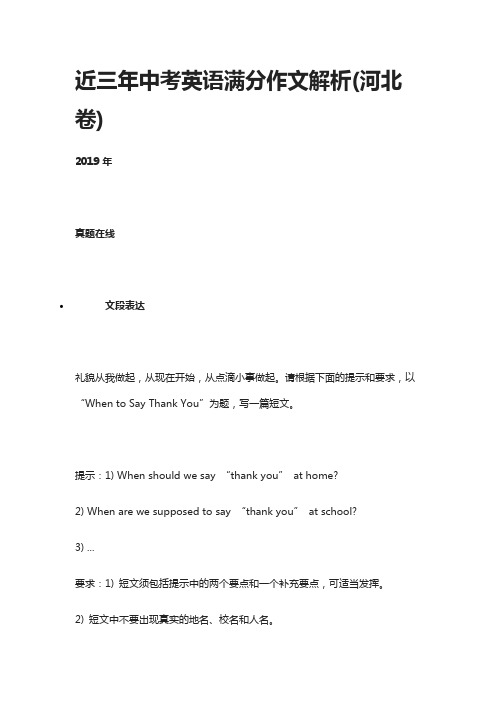 近三年中考英语满分作文解析(河北卷)

2019 年

真题在线

• 文段表达

礼貌从我做起，从现在开始，从点滴小事做起。请根据下面的提示和要求，以“When to Say Thank You”为题，写一篇短文。

提示：1) When should we say “thank you” at home?

2) When are we supposed to say “thank you” at school?

3) ...

要求：1) 短文须包括提示中的两个要点和一个补充要点，可适当发挥。

2) 短文中不要出现真实的地名、校名和人名。